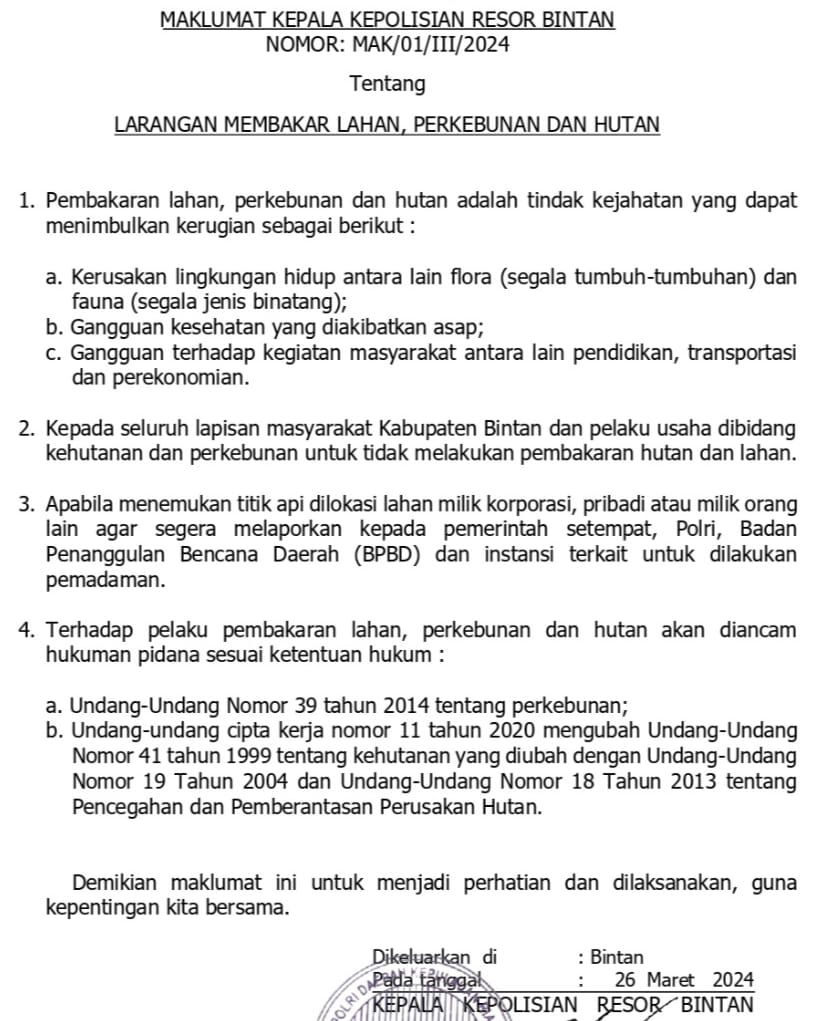 MAKLUMAT KEPALA KEPOLISIAN RESOR BINTAN
NOMOR: MAK/01/III/2024

Tentang

LARANGAN MEMBAKAR LAHAN, PERKEBUNAN DAN HUTAN

1. Pembakaran lahan, perkebunan dan hutan adalah tindak kejahatan yang dapat menimbulkan kerugian sebagai berikut :

a. Kerusakan lingkungan hidup antara lain flora (segala tumbuh-tumbuhan) dan fauna (segala jenis binatang);
b. Gangguan kesehatan yang diakibatkan asap;
c. Gangguan terhadap kegiatan masyarakat antara lain pendidikan, transportasi dan perekonomian.

2. Kepada seluruh lapisan masyarakat Kabupaten Bintan dan pelaku usaha dibidang kehutanan dan perkebunan untuk tidak melakukan pembakaran hutan dan lahan.

3. Apabila menemukan titik api dilokasi lahan milik korporasi, pribadi atau milik orang lain agar segera melaporkan kepada pemerintah setempat, Polri, Badan Penanggulan Bencana Daerah (BPBD) dan instansi terkait untuk dilakukan pemadaman.

4. Terhadap pelaku pembakaran lahan, perkebunan dan hutan akan diancam hukuman pidana sesuai ketentuan hukum :

a. Undang-Undang Nomor 39 tahun 2014 tentang perkebunan;
b. Undang-undang cipta kerja nomor 11 tahun 2020 mengubah Undang-Undang Nomor 41 tahun 1999 tentang kehutanan yang diubah dengan Undang-Undang Nomor 19 Tahun 2004 dan Undang-Undang Nomor 18 Tahun 2013 tentang Pencegahan dan Pemberantasan Perusakan Hutan.

Demikian maklumat ini untuk menjadi perhatian dan dilaksanakan, guna kepentingan kita bersama.

Dikeluarkan di : Bintan
Pada tanggal : 26 Maret 2024
KEPALA KEPOLISIAN RESOR BINTAN